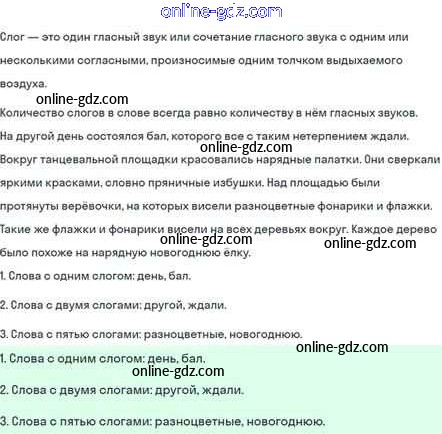 Слог — это один гласный звук или сочетание гласного звука с одним или несколькими согласными, произносимые одним толчком выдыхаемого воздуха.

Количество слогов в слове всегда равно количеству в нём гласных звуков.

На другой день состоялся бал, которого все с таким нетерпением ждали. Вокруг танцевальной площадки красовались нарядные палатки. Они сверкали яркими красками, словно пряничные избушки. Над площадью были протянуты верёвочки, на которых висели разноцветные фонарики и флажки. Такие же флажки и фонарики висели на всех деревьях вокруг. Каждое дерево было похоже на нарядную новогоднюю ёлку.

1. Слова с одним слогом: день, бал.

2. Слова с двумя слогами: другой, ждали.

3. Слова с пятью слогами: разноцветные, новогоднюю.

1. Слова с одним слогом: день, бал.

2. Слова с двумя слогами: другой, ждали.

3. Слова с пятью слогами: разноцветные, новогоднюю.

online-gdz.com